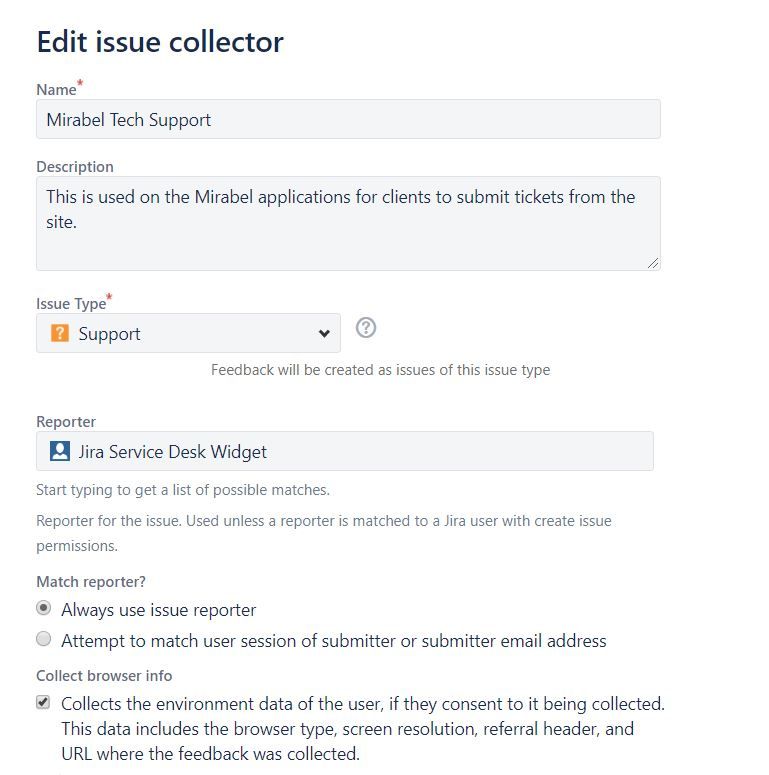 Edit issue collector

Name*

Mirabel Tech Support

Description

This is used on the Mirabel applications for clients to submit tickets from the site.

Issue Type*

Support

Feedback will be created as issues of this issue type

Reporter

Jira Service Desk Widget

Start typing to get a list of possible matches.

Reporter for the issue. Used unless a reporter is matched to a Jira user with create issue permissions.

Match reporter?

Always use issue reporter

Attempt to match user session of submitter or submitter email address

Collect browser info

Collects the environment data of the user, if they consent to it being collected. This data includes the browser type, screen resolution, referral header, and URL where the feedback was collected.